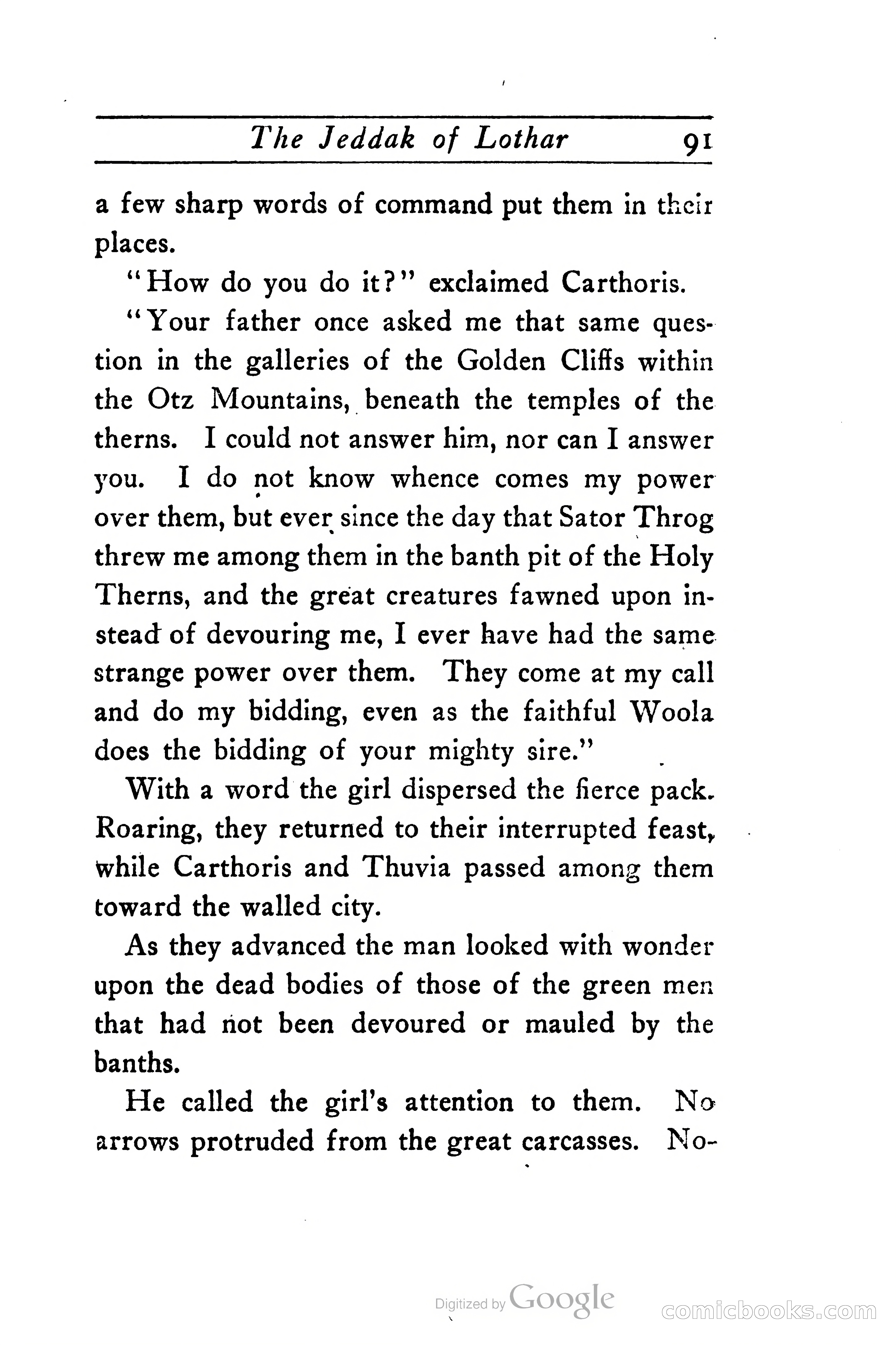 The Jeddak of Lothar 91

a few sharp words of command put them in their places.

"How do you do it?" exclaimed Carthoris.

"Your father once asked me that same question in the galleries of the Golden Cliffs within the Otz Mountains, beneath the temples of the therns. I could not answer him, nor can I answer you. I do not know whence comes my power over them, but ever since the day that Sator Throg threw me among them in the banth pit of the Holy Therns, and the great creatures fawned upon instead of devouring me, I ever have had the same strange power over them. They come at my call and do my bidding, even as the faithful Woola does the bidding of your mighty sire."

With a word the girl dispersed the fierce pack. Roaring, they returned to their interrupted feast, while Carthoris and Thuvia passed among them toward the walled city.

As they advanced the man looked with wonder upon the dead bodies of those of the green men that had not been devoured or mauled by the banths.

He called the girl's attention to them. No arrows protruded from the great carcasses. No-

Digitized by Google

comicbooks.com